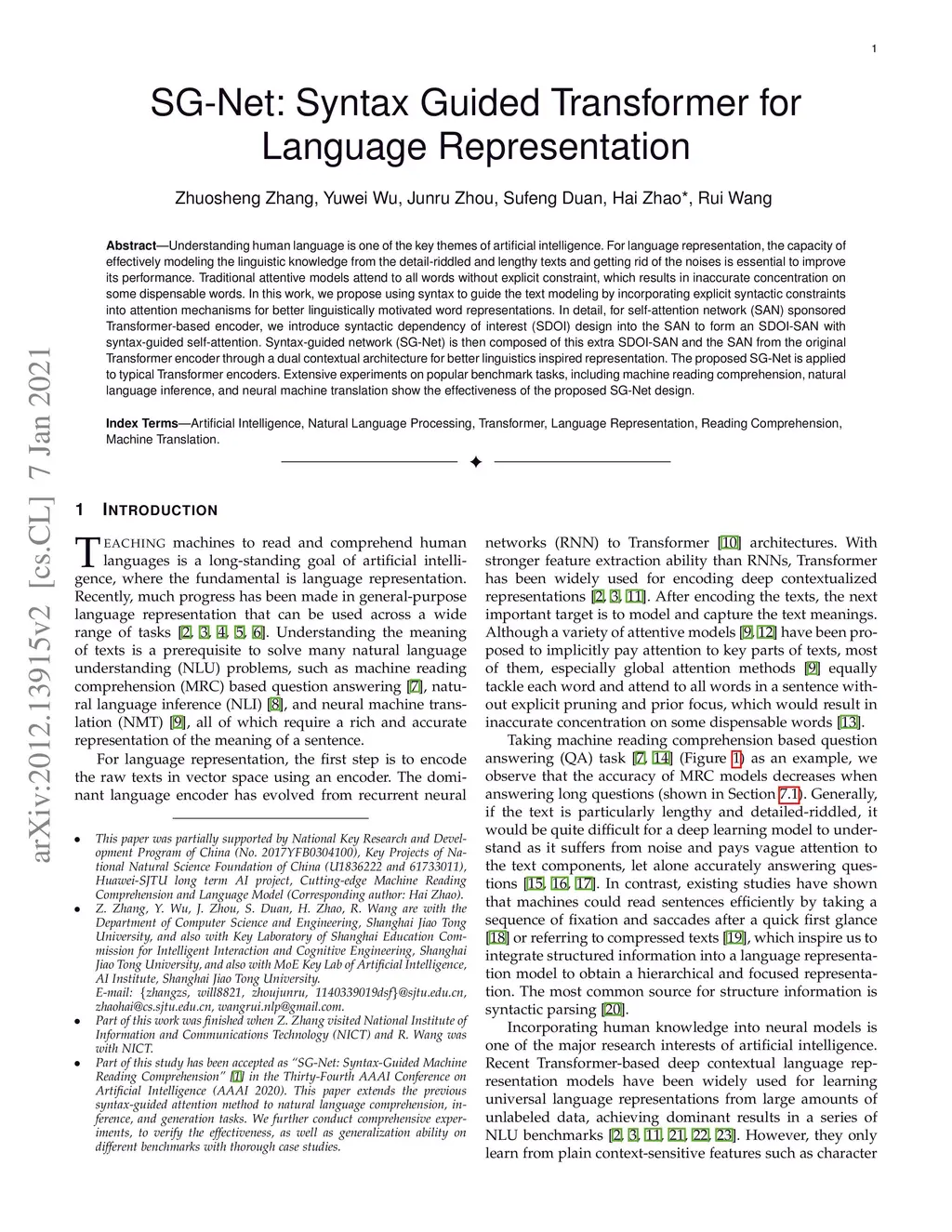 1

SG-Net: Syntax Guided Transformer for Language Representation

Zhuosheng Zhang, Yuwei Wu, Junru Zhou, Sufeng Duan, Hai Zhao*, Rui Wang

**Abstract**—Understanding human language is one of the key themes of artificial intelligence. For language representation, the capacity of effectively modeling the linguistic knowledge from the detail-riddled and lengthy texts and getting rid of the noises is essential to improve its performance. Traditional attentive models attend to all words without explicit constraint, which results in inaccurate concentration on some dispensable words. In this work, we propose using syntax to guide the text modeling by incorporating explicit syntactic constraints into attention mechanisms for better linguistically motivated word representations. In detail, for self-attention network (SAN) sponsored Transformer-based encoder, we introduce syntactic dependency of interest (SDOI) design into the SAN to form an SDOI-SAN with syntax-guided self-attention. Syntax-guided network (SG-Net) is then composed of this extra SDOI-SAN and the SAN from the original Transformer encoder through a dual contextual architecture for better linguistics inspired representation. The proposed SG-Net is applied to typical Transformer encoders. Extensive experiments on popular benchmark tasks, including machine reading comprehension, natural language inference, and neural machine translation show the effectiveness of the proposed SG-Net design.

**Index Terms**—Artificial Intelligence, Natural Language Processing, Transformer, Language Representation, Reading Comprehension, Machine Translation.

arXiv:2012.13915v2 [cs.CL] 7 Jan 2021

1 INTRODUCTION

TEACHING machines to read and comprehend human languages is a long-standing goal of artificial intelligence, where the fundamental is language representation. Recently, much progress has been made in general-purpose language representation that can be used across a wide range of tasks [2, 3, 4, 5, 6]. Understanding the meaning of texts is a prerequisite to solve many natural language understanding (NLU) problems, such as machine reading comprehension (MRC) based question answering [7], natural language inference (NLI) [8], and neural machine translation (NMT) [9], all of which require a rich and accurate representation of the meaning of a sentence.

For language representation, the first step is to encode the raw texts in vector space using an encoder. The dominant language encoder has evolved from recurrent neural

• This paper was partially supported by National Key Research and Development Program of China (No. 2017YFB0304100), Key Projects of National Natural Science Foundation of China (U1836222 and 61733011), Huawei-SJTU long term AI project, Cutting-edge Machine Reading Comprehension and Language Model (Corresponding author: Hai Zhao).
• Z. Zhang, Y. Wu, J. Zhou, S. Duan, H. Zhao, R. Wang are with the Department of Computer Science and Engineering, Shanghai Jiao Tong University, and also with Key Laboratory of Shanghai Education Commission for Intelligent Interaction and Cognitive Engineering, Shanghai Jiao Tong University, and also with MoE Key Lab of Artificial Intelligence, AI Institute, Shanghai Jiao Tong University.
E-mail: {zhangzs, will8821, zhoujunru, 1140339019dsf}@sjtu.edu.cn, zhaohai@cs.sjtu.edu.cn, wangrui.nlp@gmail.com.
• Part of this work was finished when Z. Zhang visited National Institute of Information and Communications Technology (NICT) and R. Wang was with NICT.
• Part of this study has been accepted as "SG-Net: Syntax-Guided Machine Reading Comprehension" [1] in the Thirty-Fourth AAAI Conference on Artificial Intelligence (AAAI 2020). This paper extends the previous syntax-guided attention method to natural language comprehension, inference, and generation tasks. We further conduct comprehensive experiments, to verify the effectiveness, as well as generalization ability on different benchmarks with thorough case studies.

networks (RNN) to Transformer [10] architectures. With stronger feature extraction ability than RNNs, Transformer has been widely used for encoding deep contextualized representations [2, 3, 11]. After encoding the texts, the next important target is to model and capture the text meanings. Although a variety of attentive models [9, 12] have been proposed to implicitly pay attention to key parts of texts, most of them, especially global attention methods [9] equally tackle each word and attend to all words in a sentence without explicit pruning and prior focus, which would result in inaccurate concentration on some dispensable words [13].

Taking machine reading comprehension based question answering (QA) task [7, 14] (Figure 1) as an example, we observe that the accuracy of MRC models decreases when answering long questions (shown in Section 7.1). Generally, if the text is particularly lengthy and detailed-riddled, it would be quite difficult for a deep learning model to understand as it suffers from noise and pays vague attention to the text components, let alone accurately answering questions [15, 16, 17]. In contrast, existing studies have shown that machines could read sentences efficiently by taking a sequence of fixation and saccades after a quick first glance [18] or referring to compressed texts [19], which inspire us to integrate structured information into a language representation model to obtain a hierarchical and focused representation. The most common source for structure information is syntactic parsing [20].

Incorporating human knowledge into neural models is one of the major research interests of artificial intelligence. Recent Transformer-based deep contextual language representation models have been widely used for learning universal language representations from large amounts of unlabeled data, achieving dominant results in a series of NLU benchmarks [2, 3, 11, 21, 22, 23]. However, they only learn from plain context-sensitive features such as character